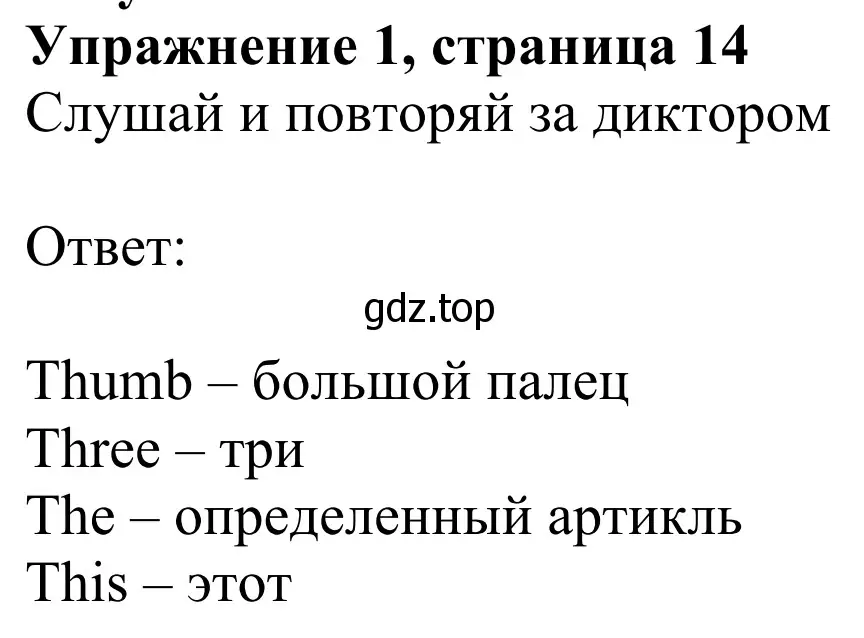 Упражнение 1, страница 14
Слушай и повторяй за диктором

Ответ:
gdz.top
Thumb – большой палец
Three – три
The – определенный артикль
This – этот